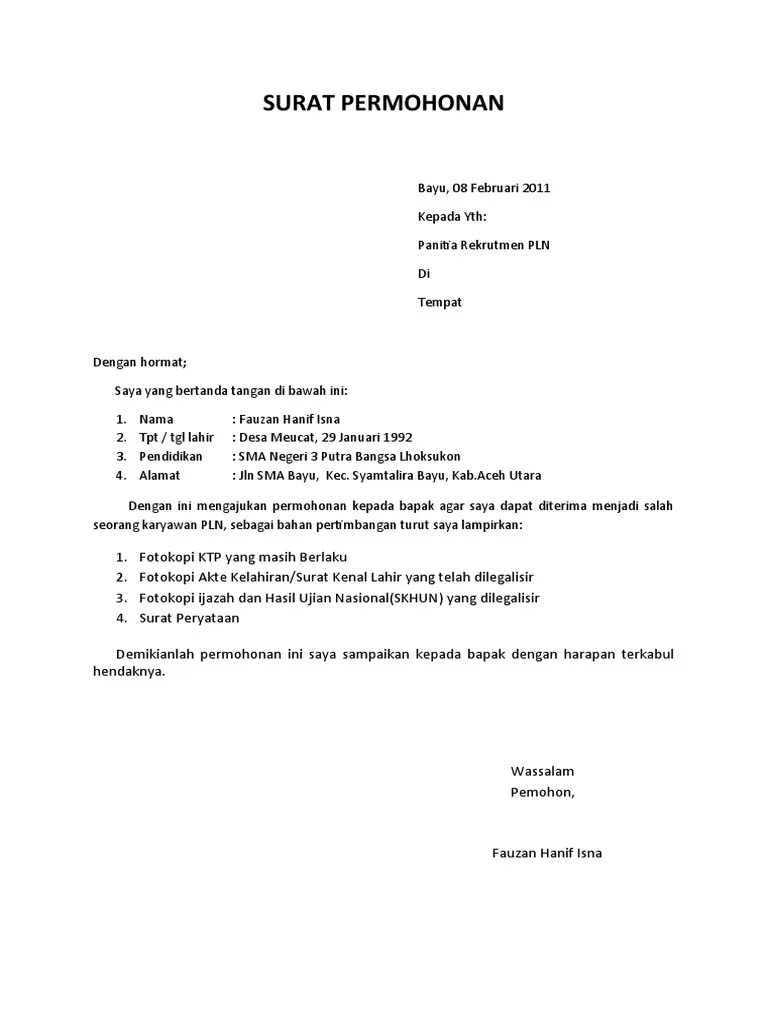 SURAT PERMOHONAN

Bayu, 08 Februari 2011

Kepada Yth:

Panitia Rekrutmen PLN

Di

Tempat

Dengan hormat;

Saya yang bertanda tangan di bawah ini:

1. Nama : Fauzan Hanif Isna
2. Tpt / tgl lahir : Desa Meucat, 29 Januari 1992
3. Pendidikan : SMA Negeri 3 Putra Bangsa Lhoksukon
4. Alamat : Jln SMA Bayu, Kec. Syamtalira Bayu, Kab.Aceh Utara

Dengan ini mengajukan permohonan kepada bapak agar saya dapat diterima menjadi salah seorang karyawan PLN, sebagai bahan pertimbangan turut saya lampirkan:

1. Fotokopi KTP yang masih Berlaku
2. Fotokopi Akte Kelahiran/Surat Kenal Lahir yang telah dilegalisir
3. Fotokopi ijazah dan Hasil Ujian Nasional(SKHUN) yang dilegalisir
4. Surat Peryataan

Demikianlah permohonan ini saya sampaikan kepada bapak dengan harapan terkabul hendaknya.

Wassalam
Pemohon,

Fauzan Hanif Isna